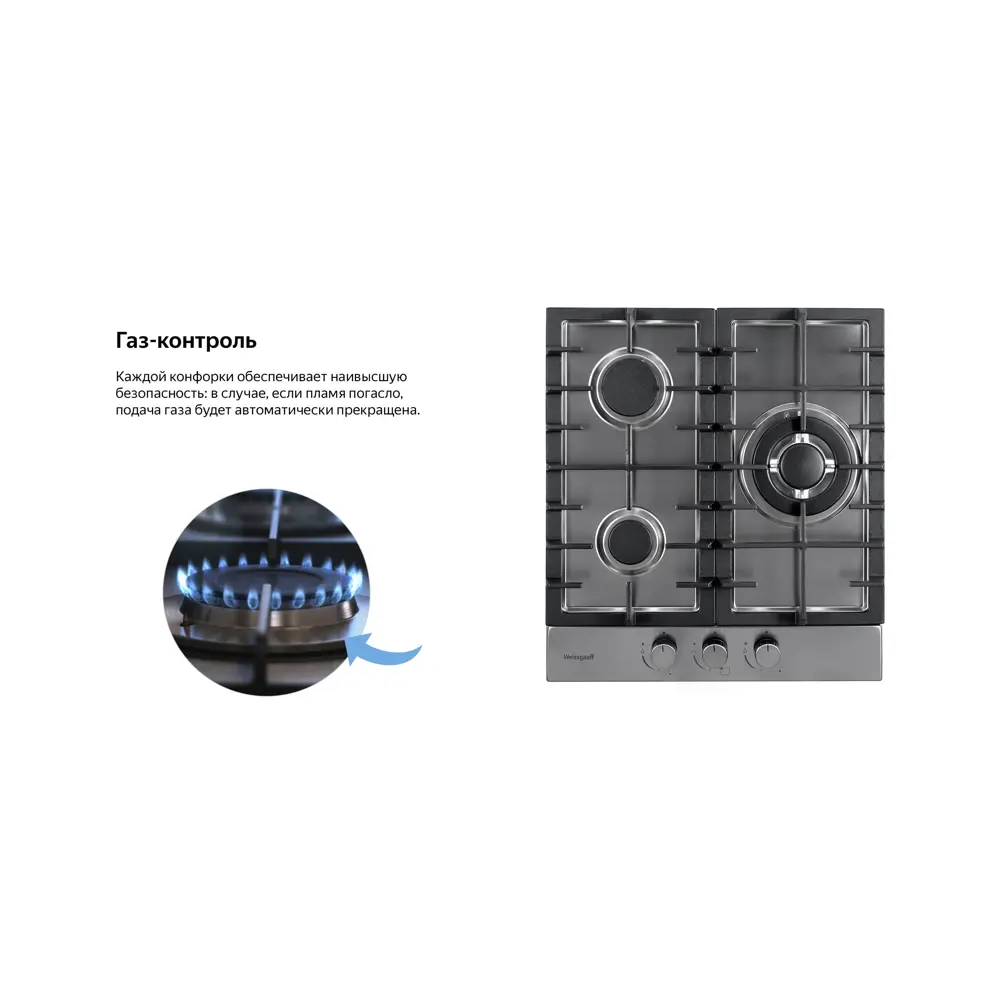 Газ-контроль

Каждой конфорки обеспечивает наивысшую безопасность: в случае, если пламя погасло, подача газа будет автоматически прекращена.

Weissgauff